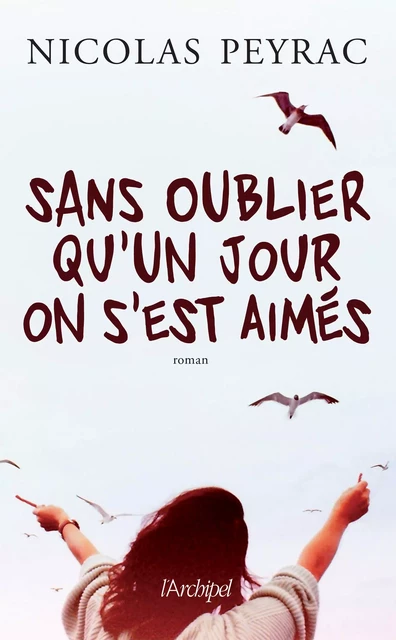 NICOLAS PEYRAC

SANS OUBLIER QU'UN JOUR ON S'EST AIMÉS

roman

l'Archipel